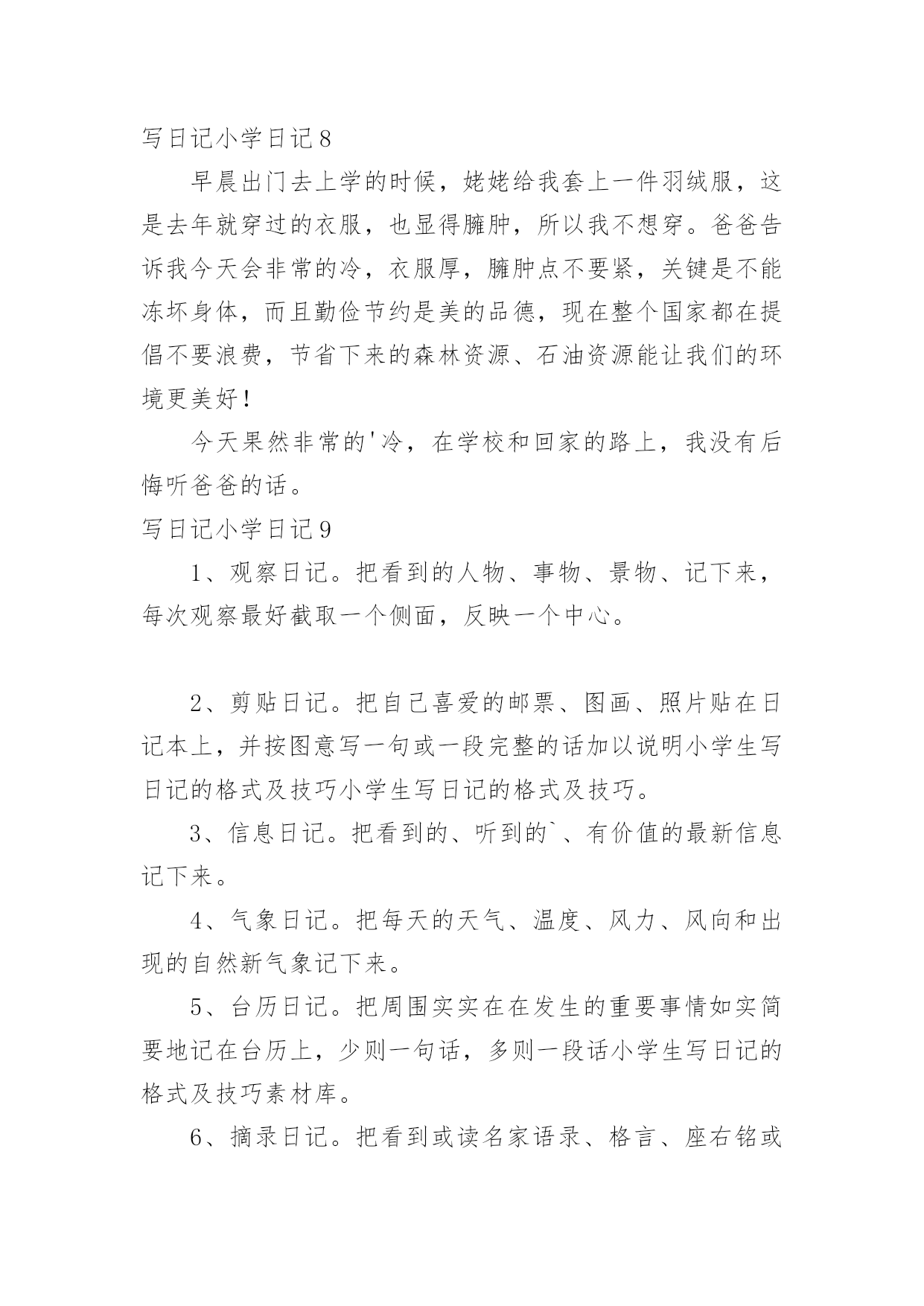 写日记小学日记8

早晨出门去上学的时候，姥姥给我套上一件羽绒服，这是去年就穿过的衣服，也显得臃肿，所以我不想穿。爸爸告诉我今天会非常的冷，衣服厚，臃肿点不要紧，关键是不能冻坏身体，而且勤俭节约是美的品德，现在整个国家都在提倡不要浪费，节省下来的森林资源、石油资源能让我们的环境更美好！

今天果然非常的'冷，在学校和回家的路上，我没有后悔听爸爸的话。

写日记小学日记9

1、观察日记。把看到的人物、事物、景物、记下来，每次观察最好截取一个侧面，反映一个中心。

2、剪贴日记。把自己喜爱的邮票、图画、照片贴在日记本上，并按图意写一句或一段完整的话加以说明小学生写日记的格式及技巧小学生写日记的格式及技巧。

3、信息日记。把看到的、听到的`、有价值的最新信息记下来。

4、气象日记。把每天的天气、温度、风力、风向和出现的自然新气象记下来。

5、台历日记。把周围实实在在发生的重要事情如实简要地记在台历上，少则一句话，多则一段话小学生写日记的格式及技巧素材库。

6、摘录日记。把看到或读名家语录、格言、座右铭或